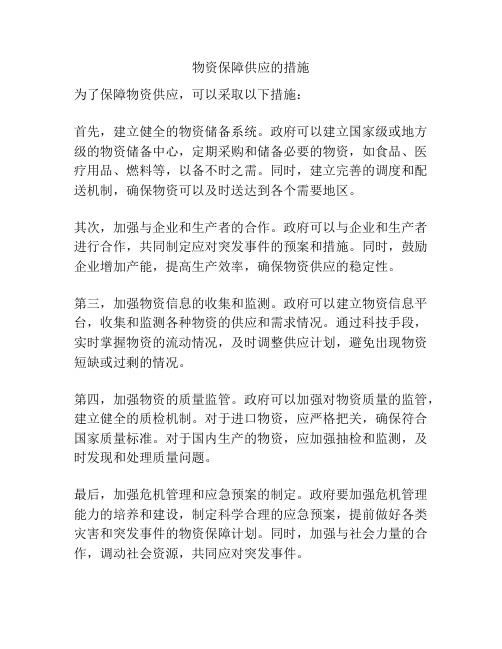 物资保障供应的措施

为了保障物资供应，可以采取以下措施：

首先，建立健全的物资储备系统。政府可以建立国家级或地方级的物资储备中心，定期采购和储备必要的物资，如食品、医疗用品、燃料等，以备不时之需。同时，建立完善的调度和配送机制，确保物资可以及时送达到各个需要地区。

其次，加强与企业和生产者的合作。政府可以与企业和生产者进行合作，共同制定应对突发事件的预案和措施。同时，鼓励企业增加产能，提高生产效率，确保物资供应的稳定性。

第三，加强物资信息的收集和监测。政府可以建立物资信息平台，收集和监测各种物资的供应和需求情况。通过科技手段，实时掌握物资的流动情况，及时调整供应计划，避免出现物资短缺或过剩的情况。

第四，加强物资的质量监管。政府可以加强对物资质量的监管，建立健全的质检机制。对于进口物资，应严格把关，确保符合国家质量标准。对于国内生产的物资，应加强抽检和监测，及时发现和处理质量问题。

最后，加强危机管理和应急预案的制定。政府要加强危机管理能力的培养和建设，制定科学合理的应急预案，提前做好各类灾害和突发事件的物资保障计划。同时，加强与社会力量的合作，调动社会资源，共同应对突发事件。